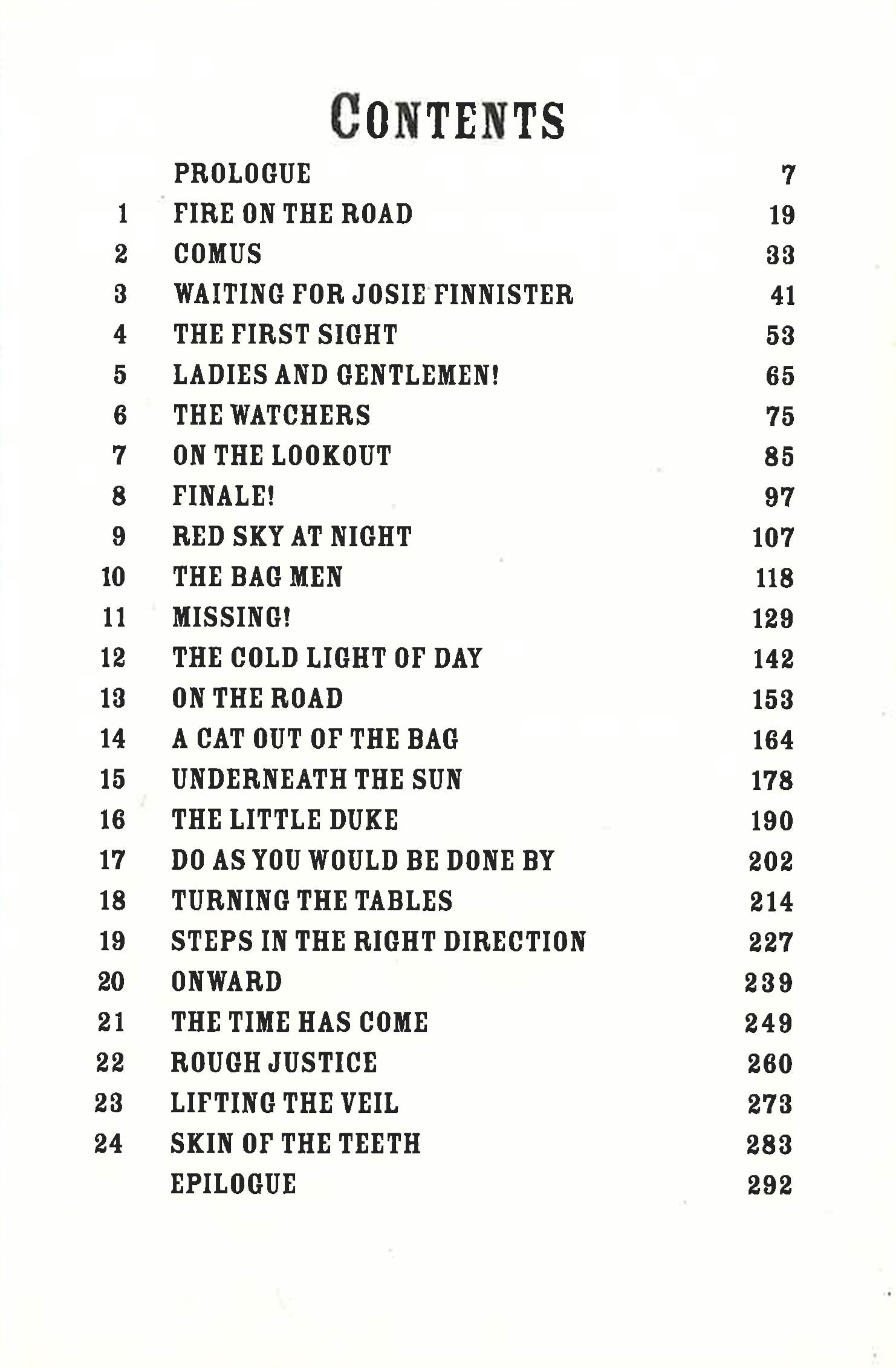 CONTENTS

| | | |
|---|---|---|
| | PROLOGUE | 7 |
| 1 | FIRE ON THE ROAD | 19 |
| 2 | COMUS | 33 |
| 3 | WAITING FOR JOSIE FINNISTER | 41 |
| 4 | THE FIRST SIGHT | 53 |
| 5 | LADIES AND GENTLEMEN! | 65 |
| 6 | THE WATCHERS | 75 |
| 7 | ON THE LOOKOUT | 85 |
| 8 | FINALE! | 97 |
| 9 | RED SKY AT NIGHT | 107 |
| 10 | THE BAG MEN | 118 |
| 11 | MISSING! | 129 |
| 12 | THE COLD LIGHT OF DAY | 142 |
| 13 | ON THE ROAD | 153 |
| 14 | A CAT OUT OF THE BAG | 164 |
| 15 | UNDERNEATH THE SUN | 178 |
| 16 | THE LITTLE DUKE | 190 |
| 17 | DO AS YOU WOULD BE DONE BY | 202 |
| 18 | TURNING THE TABLES | 214 |
| 19 | STEPS IN THE RIGHT DIRECTION | 227 |
| 20 | ONWARD | 239 |
| 21 | THE TIME HAS COME | 249 |
| 22 | ROUGH JUSTICE | 260 |
| 23 | LIFTING THE VEIL | 273 |
| 24 | SKIN OF THE TEETH | 283 |
| | EPILOGUE | 292 |